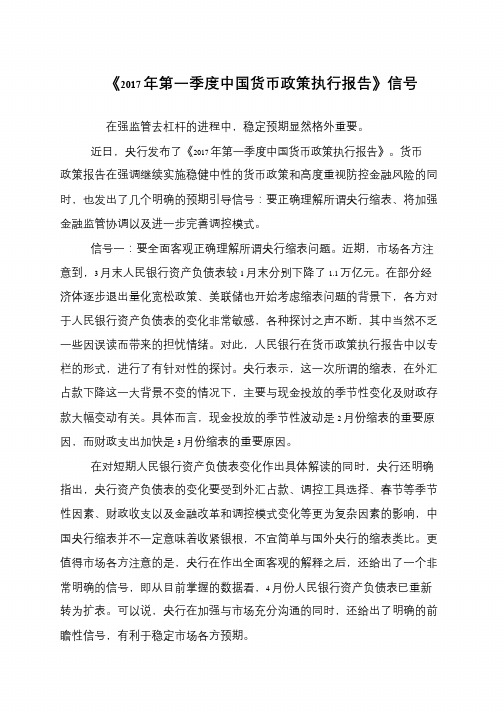 《2017年第一季度中国货币政策执行报告》信号

在强监管去杠杆的进程中，稳定预期显然格外重要。

近日，央行发布了《2017年第一季度中国货币政策执行报告》。货币政策报告在强调继续实施稳健中性的货币政策和高度重视防控金融风险的同时、也发出了几个明确的预期引导信号：要正确理解所谓央行缩表、将加强金融监管协调以及进一步完善调控模式。

信号一：要全面客观正确理解所谓央行缩表问题。近期，市场各方注意到，3月末人民银行资产负债表较1月末分别下降了1.1万亿元。在部分经济体逐步退出量化宽松政策、美联储也开始考虑缩表问题的背景下，各方对于人民银行资产负债表的变化非常敏感，各种探讨之声不断，其中当然不乏一些因误读而带来的担忧情绪。对此，人民银行在货币政策执行报告中以专栏的形式，进行了有针对性的探讨。央行表示，这一次所谓的缩表，在外汇占款下降这一大背景不变的情况下，主要与现金投放的季节性变化及财政存款大幅变动有关。具体而言，现金投放的季节性波动是2月份缩表的重要原因，而财政支出加快是3月份缩表的重要原因。

在对短期人民银行资产负债表变化作出具体解读的同时，央行还明确指出，央行资产负债表的变化要受到外汇占款、调控工具选择、春节等季节性因素、财政收支以及金融改革和调控模式变化等更为复杂因素的影响，中国央行缩表并不一定意味着收紧银根，不宜简单与国外央行的缩表类比。更值得市场各方注意的是，央行在作出全面客观的解释之后，还给出了一个非常明确的信号，即从目前掌握的数据看，4月份人民银行资产负债表已重新转为扩表。可以说，央行在加强与市场充分沟通的同时，还给出了明确的前瞻性信号，有利于稳定市场各方预期。